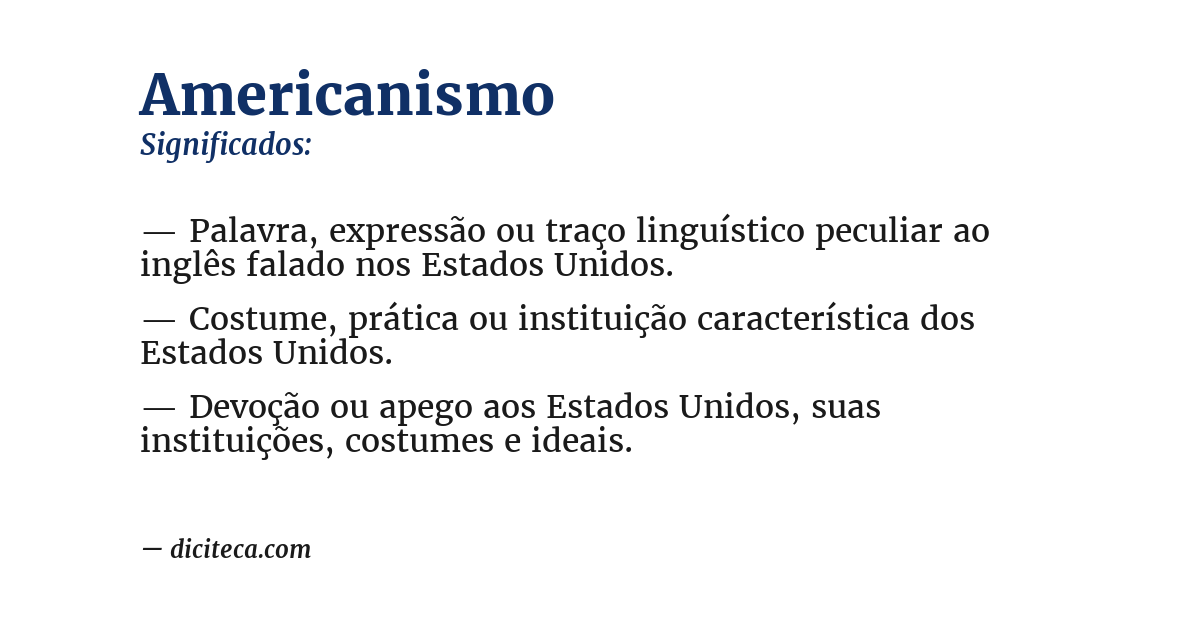 Americanismo
Significados:

— Palavra, expressão ou traço linguístico peculiar ao inglês falado nos Estados Unidos.

— Costume, prática ou instituição característica dos Estados Unidos.

— Devoção ou apego aos Estados Unidos, suas instituições, costumes e ideais.

— diciteca.com